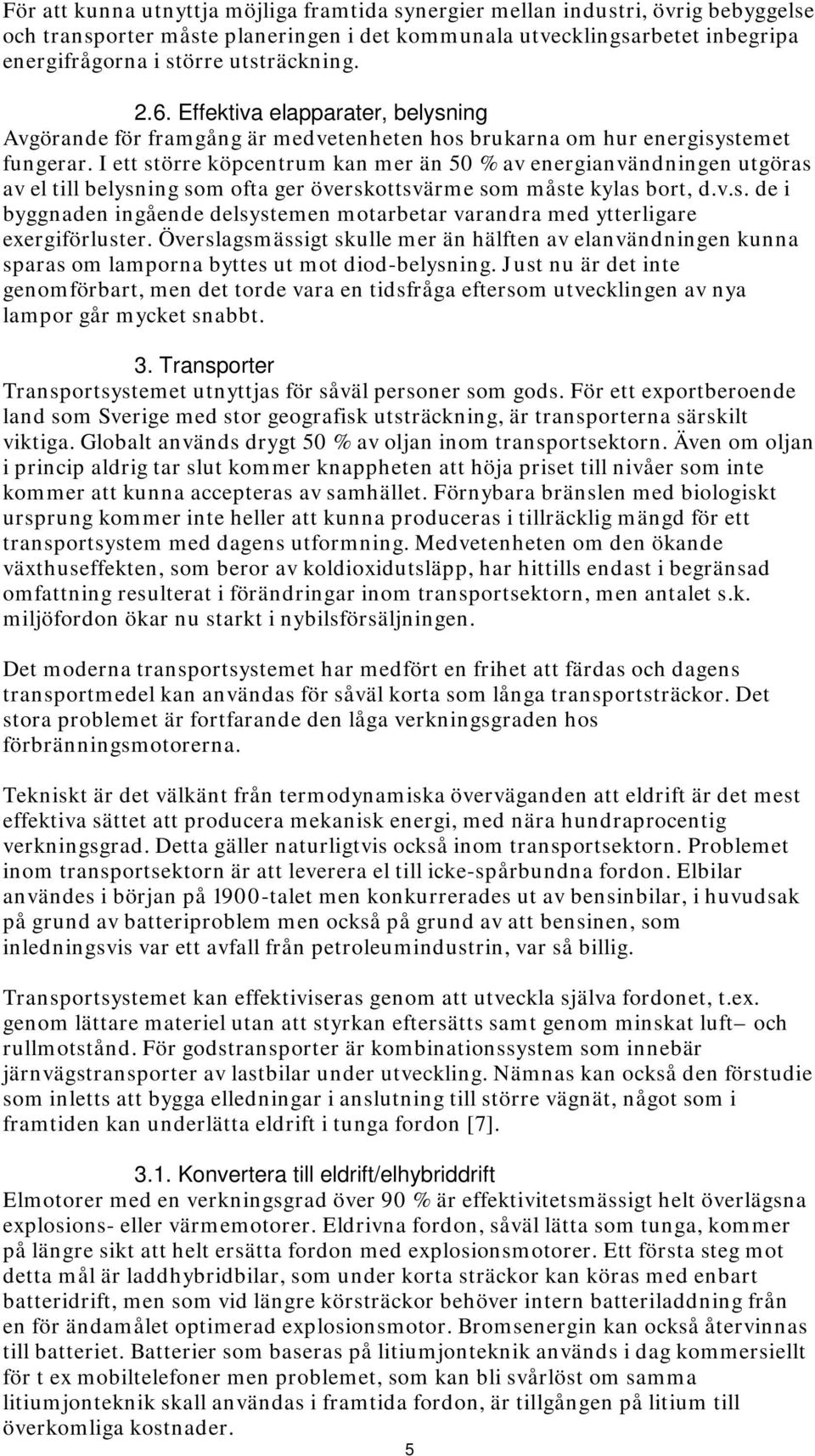 För att kunna utnyttja möjliga framtida synergier mellan industri, övrig bebyggelse och transporter måste planeringen i det kommunala utvecklingsarbetet inbegripa energifrågorna i större utsträckning.

2.6. Effektiva elapparater, belysning
Avgörande för framgång är medvetenheten hos brukarna om hur energisystemet fungerar. I ett större köpcentrum kan mer än 50 % av energianvändningen utgöras av el till belysning som ofta ger överskottsvärme som måste kylas bort, d.v.s. de i byggnaden ingående delsystemen motarbetar varandra med ytterligare exergiförluster. Överslagsmässigt skulle mer än hälften av elanvändningen kunna sparas om lamporna byttes ut mot diod-belysning. Just nu är det inte genomförbart, men det torde vara en tidsfråga eftersom utvecklingen av nya lampor går mycket snabbt.

3. Transporter
Transportsystemet utnyttjas för såväl personer som gods. För ett exportberoende land som Sverige med stor geografisk utsträckning, är transporterna särskilt viktiga. Globalt används drygt 50 % av oljan inom transportsektorn. Även om oljan i princip aldrig tar slut kommer knappheten att höja priset till nivåer som inte kommer att kunna accepteras av samhället. Förnybara bränslen med biologiskt ursprung kommer inte heller att kunna produceras i tillräcklig mängd för ett transportsystem med dagens utformning. Medvetenheten om den ökande växthuseffekten, som beror av koldioxidutsläpp, har hittills endast i begränsad omfattning resulterat i förändringar inom transportsektorn, men antalet s.k. miljöfordon ökar nu starkt i nybilsförsäljningen.

Det moderna transportsystemet har medfört en frihet att färdas och dagens transportmedel kan användas för såväl korta som långa transportsträckor. Det stora problemet är fortfarande den låga verkningsgraden hos förbränningsmotorerna.

Tekniskt är det välkänt från termodynamiska överväganden att eldrift är det mest effektiva sättet att producera mekanisk energi, med nära hundraprocentig verkningsgrad. Detta gäller naturligtvis också inom transportsektorn. Problemet inom transportsektorn är att leverera el till icke-spårbundna fordon. Elbilar användes i början på 1900-talet men konkurrerades ut av bensinbilar, i huvudsak på grund av batteriproblem men också på grund av att bensinen, som inledningsvis var ett avfall från petroleumindustrin, var så billig.

Transportsystemet kan effektiviseras genom att utveckla själva fordonet, t.ex. genom lättare materiel utan att styrkan eftersätts samt genom minskat luft– och rullmotstånd. För godstransporter är kombinationssystem som innebär järnvägstransporter av lastbilar under utveckling. Nämnas kan också den förstudie som inletts att bygga elledningar i anslutning till större vägnät, något som i framtiden kan underlätta eldrift i tunga fordon [7].

3.1. Konvertera till eldrift/elhybriddrift
Elmotorer med en verkningsgrad över 90 % är effektivitetsmässigt helt överlägsna explosions- eller värmemotorer. Eldrivna fordon, såväl lätta som tunga, kommer på längre sikt att helt ersätta fordon med explosionsmotorer. Ett första steg mot detta mål är laddhybridbilar, som under korta sträckor kan köras med enbart batteridrift, men som vid längre körsträckor behöver intern batteriladdning från en för ändamålet optimerad explosionsmotor. Bromsenergin kan också återvinnas till batteriet. Batterier som baseras på litiumjonteknik används i dag kommersiellt för t ex mobiltelefoner men problemet, som kan bli svårlöst om samma litiumjonteknik skall användas i framtida fordon, är tillgången på litium till överkomliga kostnader.

5